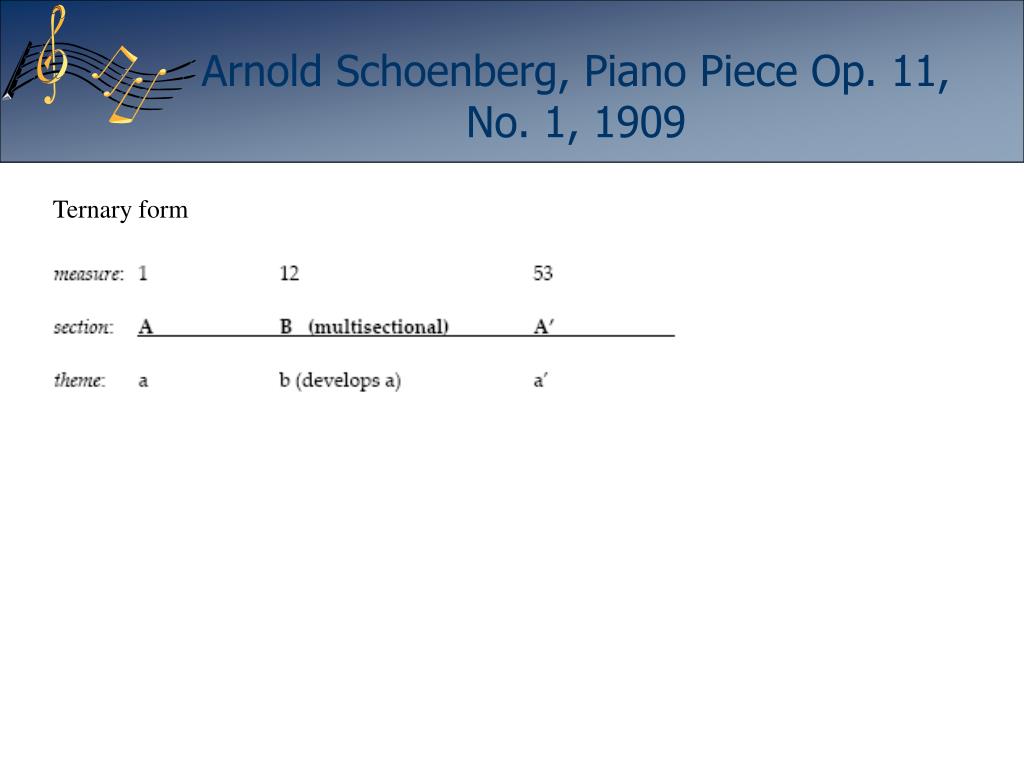 Arnold Schoenberg, Piano Piece Op. 11, No. 1, 1909

Ternary form

| measure: | 1 | 12 | 53 |
|---|---|---|---|
| section: | A | B (multisectional) | A′ |
| theme: | a | b (develops a) | a′ |